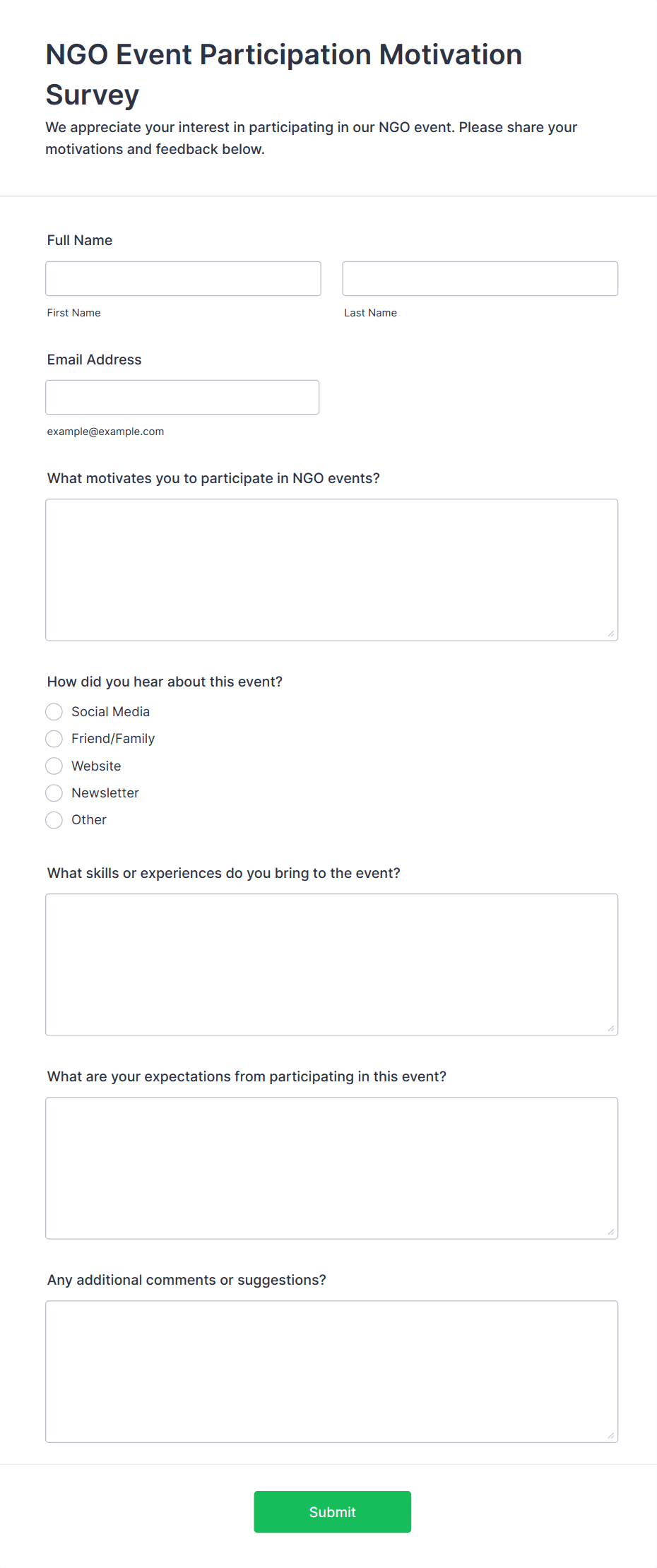 NGO Event Participation Motivation Survey

We appreciate your interest in participating in our NGO event. Please share your motivations and feedback below.

Full Name

First Name

Last Name

Email Address

example@example.com

What motivates you to participate in NGO events?

How did you hear about this event?

Social Media
Friend/Family
Website
Newsletter
Other

What skills or experiences do you bring to the event?

What are your expectations from participating in this event?

Any additional comments or suggestions?

Submit